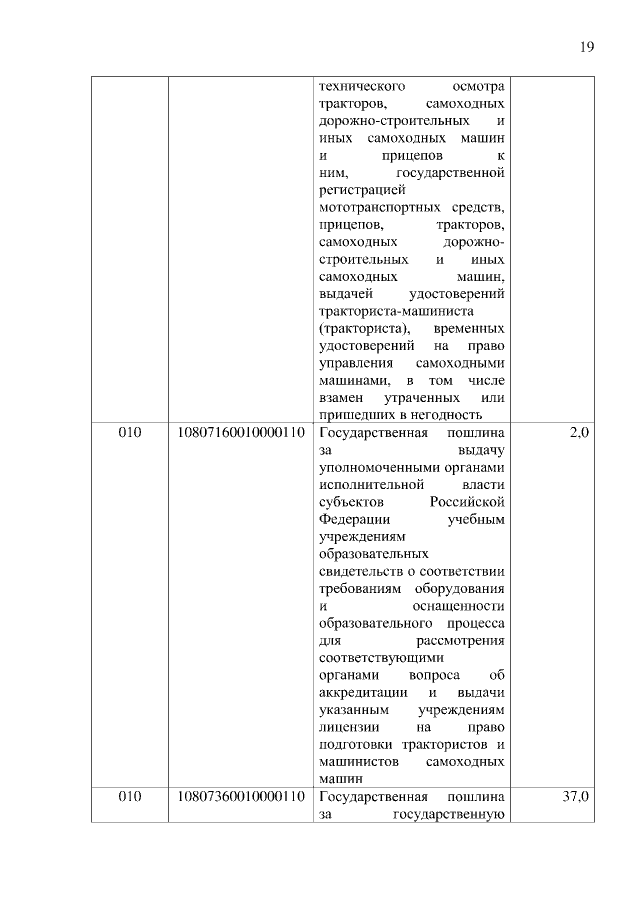 19

|  |  |  |  |
|---|---|---|---|
|  |  | технического осмотра тракторов, самоходных дорожно-строительных и иных самоходных машин и прицепов к ним, государственной регистрацией мототранспортных средств, прицепов, тракторов, самоходных дорожно-строительных и иных самоходных машин, выдачей удостоверений тракториста-машиниста (тракториста), временных удостоверений на право управления самоходными машинами, в том числе взамен утраченных или пришедших в негодность |  |
| 010 | 10807160010000110 | Государственная пошлина за выдачу уполномоченными органами исполнительной власти субъектов Российской Федерации учебным учреждениям образовательных свидетельств о соответствии требованиям оборудования и оснащенности образовательного процесса для рассмотрения соответствующими органами вопроса об аккредитации и выдачи указанным учреждениям лицензии на право подготовки трактористов и машинистов самоходных машин | 2,0 |
| 010 | 10807360010000110 | Государственная пошлина за государственную | 37,0 |